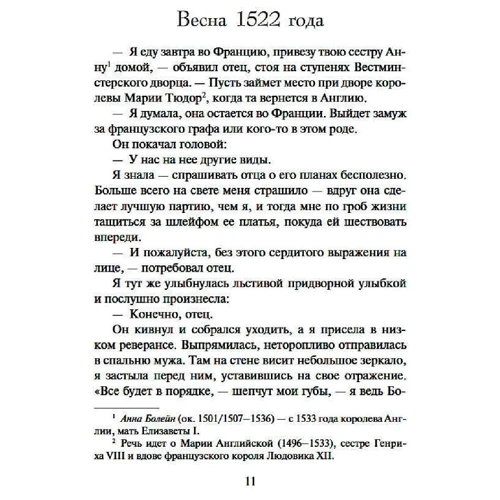 Весна 1522 года

— Я еду завтра во Францию, привезу твою сестру Анну$^1$ домой, — объявил отец, стоя на ступенях Вестминстерского дворца. — Пусть займет место при дворе королевы Марии Тюдор$^2$, когда та вернется в Англию.

— Я думала, она остается во Франции. Выйдет замуж за французского графа или кого-то в этом роде.

Он покачал головой:

— У нас на нее другие виды.

Я знала — спрашивать отца о его планах бесполезно. Больше всего на свете меня страшило — вдруг она сделает лучшую партию, чем я, и тогда мне по гроб жизни тащиться за шлейфом ее платья, покуда ей шествовать впереди.

— И пожалуйста, без этого сердитого выражения на лице, — потребовал отец.

Я тут же улыбнулась льстивой придворной улыбкой и послушно произнесла:

— Конечно, отец.

Он кивнул и собрался уходить, а я присела в низком реверансе. Выпрямилась, неторопливо отправилась в спальню мужа. Там на стене висит небольшое зеркало, я застыла перед ним, уставившись на свое отражение. «Все будет в порядке, — шепчут мои губы, — я ведь Бо-

$^1$ Анна Болейн (ок. 1501/1507—1536) — с 1533 года королева Англии, мать Елизаветы I.

$^2$ Речь идет о Марии Английской (1496—1533), сестре Генриха VIII и вдове французского короля Людовика XII.

11